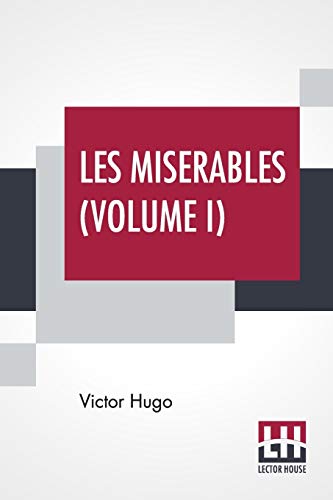 LES MISERABLES (VOLUME I)

Victor Hugo

LH
LECTOR HOUSE